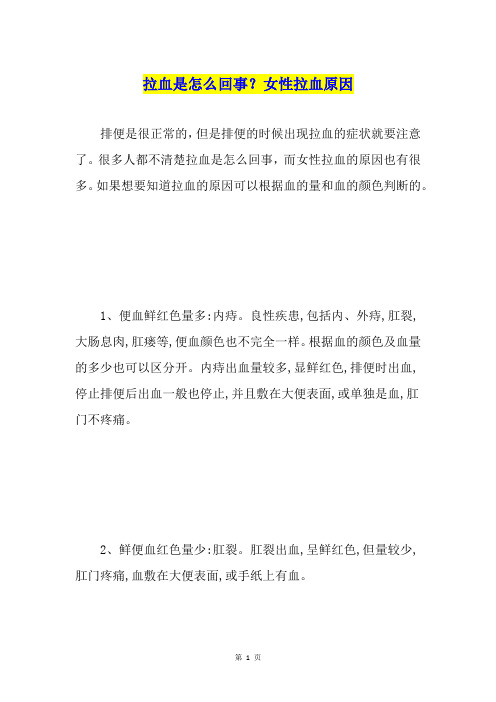 拉血是怎么回事？女性拉血原因

排便是很正常的，但是排便的时候出现拉血的症状就要注意了。很多人都不清楚拉血是怎么回事，而女性拉血的原因也有很多。如果想要知道拉血的原因可以根据血的量和血的颜色判断的。

1、便血鲜红色量多:内痔。良性疾患,包括内、外痔,肛裂,大肠息肉,肛瘘等,便血颜色也不完全一样。根据血的颜色及血量的多少也可以区分开。内痔出血量较多,显鲜红色,排便时出血,停止排便后出血一般也停止,并且敷在大便表面,或单独是血,肛门不疼痛。

2、鲜便血红色量少:肛裂。肛裂出血,呈鲜红色,但量较少,肛门疼痛,血敷在大便表面,或手纸上有血。

第 1 页